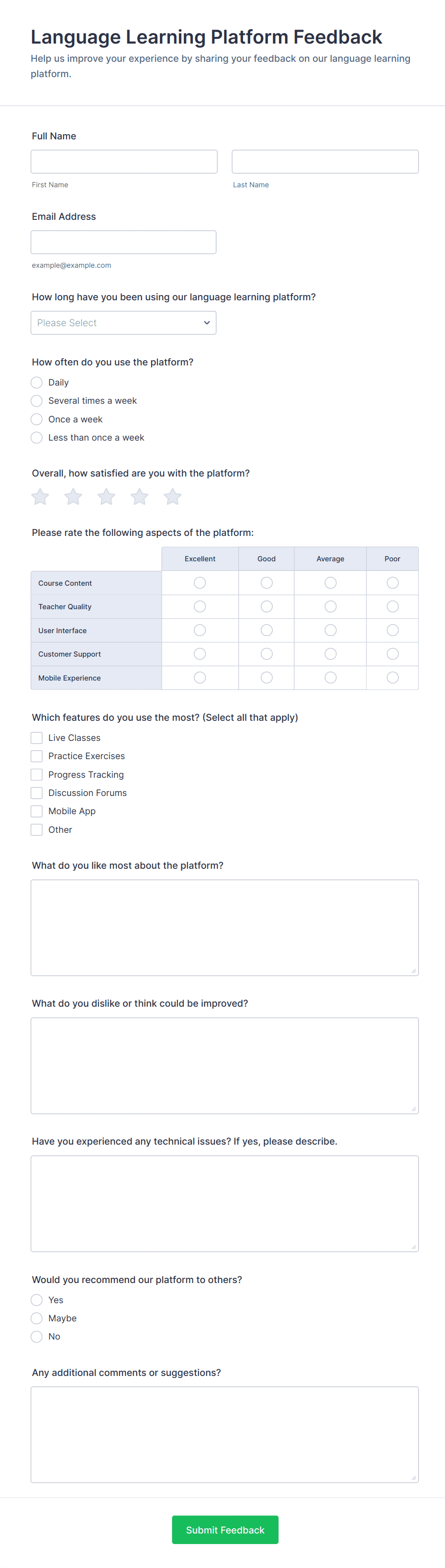 Language Learning Platform Feedback

Help us improve your experience by sharing your feedback on our language learning platform.

Full Name

First Name

Last Name

Email Address

example@example.com

How long have you been using our language learning platform?

Please Select

How often do you use the platform?

Daily

Several times a week

Once a week

Less than once a week

Overall, how satisfied are you with the platform?

Please rate the following aspects of the platform:

| | Excellent | Good | Average | Poor |
|---|---|---|---|---|
| Course Content | | | | |
| Teacher Quality | | | | |
| User Interface | | | | |
| Customer Support | | | | |
| Mobile Experience | | | | |

Which features do you use the most? (Select all that apply)

Live Classes

Practice Exercises

Progress Tracking

Discussion Forums

Mobile App

Other

What do you like most about the platform?

What do you dislike or think could be improved?

Have you experienced any technical issues? If yes, please describe.

Would you recommend our platform to others?

Yes

Maybe

No

Any additional comments or suggestions?

Submit Feedback